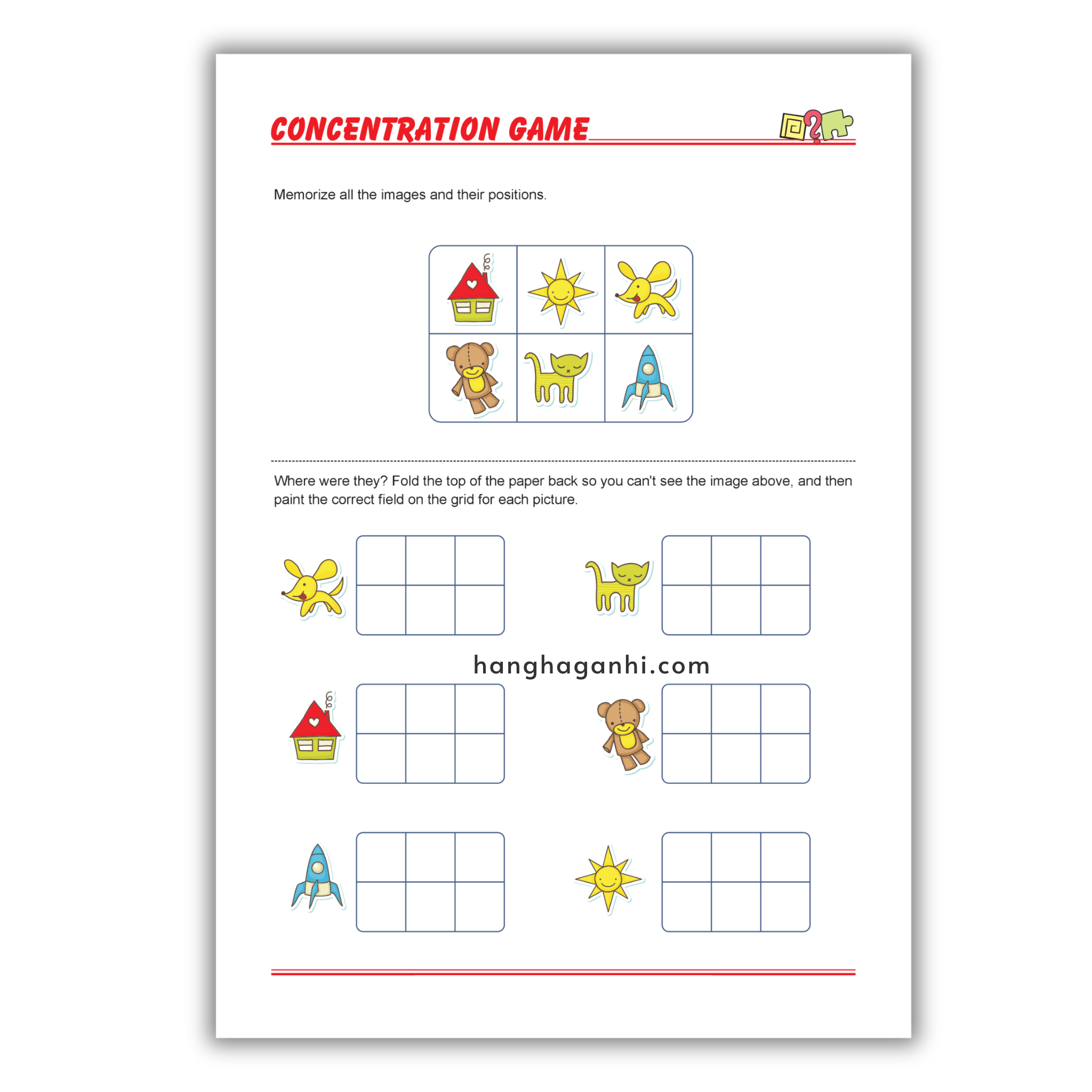 CONCENTRATION GAME

Memorize all the images and their positions.

Where were they? Fold the top of the paper back so you can't see the image above, and then paint the correct field on the grid for each picture.

hanghaganhi.com